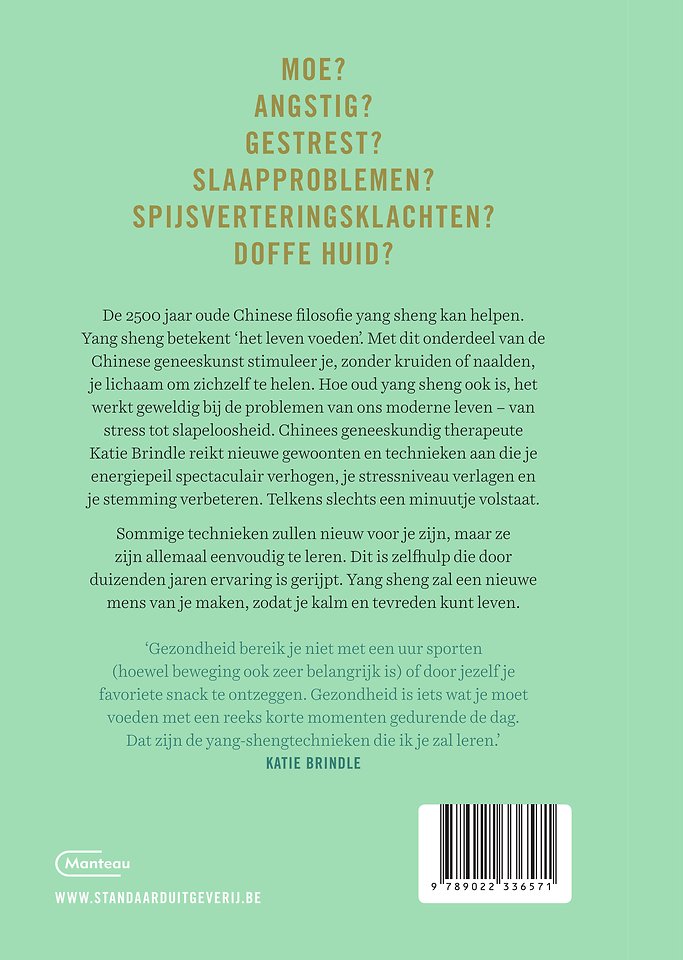 MOE?
ANGSTIG?
GESTREST?
SLAAPPROBLEMEN?
SPIJSVERTERINGSKLACHTEN?
DOFFE HUID?

De 2500 jaar oude Chinese filosofie yang sheng kan helpen. Yang sheng betekent 'het leven voeden'. Met dit onderdeel van de Chinese geneeskunst stimuleer je, zonder kruiden of naalden, je lichaam om zichzelf te helen. Hoe oud yang sheng ook is, het werkt geweldig bij de problemen van ons moderne leven – van stress tot slapeloosheid. Chinees geneeskundig therapeute Katie Brindle reikt nieuwe gewoonten en technieken aan die je energiepeil spectaculair verhogen, je stressniveau verlagen en je stemming verbeteren. Telkens slechts een minuutje volstaat.

Sommige technieken zullen nieuw voor je zijn, maar ze zijn allemaal eenvoudig te leren. Dit is zelfhulp die door duizenden jaren ervaring is gerijpt. Yang sheng zal een nieuwe mens van je maken, zodat je kalm en tevreden kunt leven.

'Gezondheid bereik je niet met een uur sporten (hoewel beweging ook zeer belangrijk is) of door jezelf je favoriete snack te ontzeggen. Gezondheid is iets wat je moet voeden met een reeks korte momenten gedurende de dag. Dat zijn de yang-shengtechnieken die ik je zal leren.'
KATIE BRINDLE

Manteau
WWW.STANDAARDUITGEVERIJ.BE

9 789022 336571